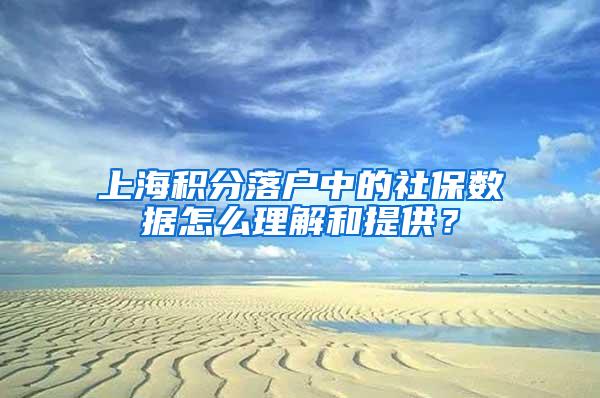 上海积分落户中的社保数据怎么理解和提供？